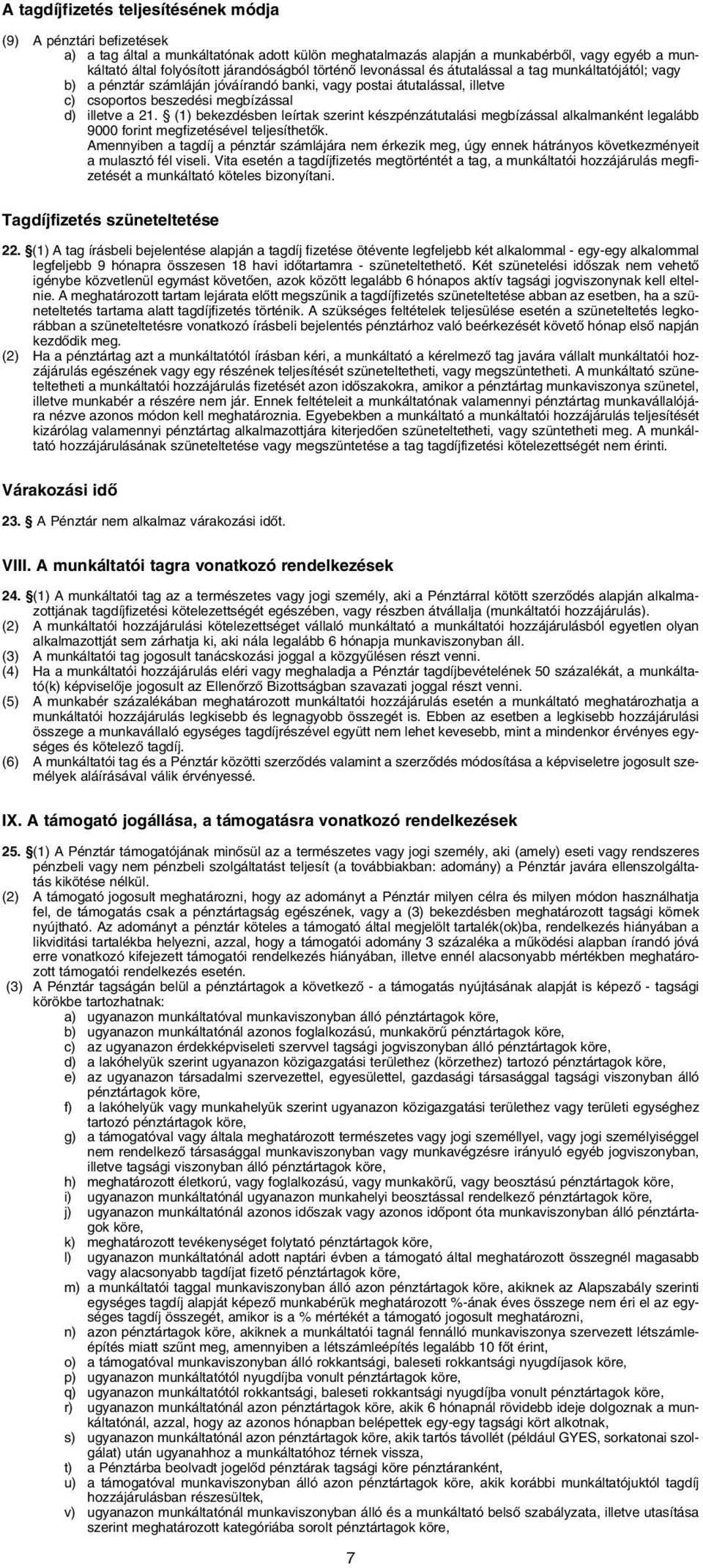 A tagdíjfizetés teljesítésének módja

(9) A pénztári befizetések
a) a tag által a munkáltatónak adott külön meghatalmazás alapján a munkabérből, vagy egyéb a munkáltató által folyósított járandóságból történő levonással és átutalással a tag munkáltatójától; vagy
b) a pénztár számláján jóváírandó banki, vagy postai átutalással, illetve
c) csoportos beszedési megbízással
d) illetve a 21. § (1) bekezdésben leírtak szerint készpénzátutalási megbízással alkalmanként legalább 9000 forint megfizetésével teljesíthetők.
Amennyiben a tagdíj a pénztár számlájára nem érkezik meg, úgy ennek hátrányos következményeit a mulasztó fél viseli. Vita esetén a tagdíjfizetés megtörténtét a tag, a munkáltatói hozzájárulás megfizetését a munkáltató köteles bizonyítani.

Tagdíjfizetés szüneteltetése

22. §(1) A tag írásbeli bejelentése alapján a tagdíj fizetése ötévente legfeljebb két alkalommal - egy-egy alkalommal legfeljebb 9 hónapra összesen 18 havi időtartamra - szüneteltethető. Két szünetelési időszak nem vehető igénybe közvetlenül egymást követően, azok között legalább 6 hónapos aktív tagsági jogviszonynak kell eltelnie. A meghatározott tartam lejárata előtt megszűnik a tagdíjfizetés szüneteltetése abban az esetben, ha a szüneteltetés tartama alatt tagdíjfizetés történik. A szükséges feltételek teljesülése esetén a szüneteltetés legkorábban a szüneteltetésre vonatkozó írásbeli bejelentés pénztárhoz való beérkezését követő hónap első napján kezdődik meg.
(2) Ha a pénztártag azt a munkáltatótól írásban kéri, a munkáltató a kérelmező tag javára vállalt munkáltatói hozzájárulás egészének vagy egy részének teljesítését szüneteltetheti, vagy megszüntetheti. A munkáltató szüneteltetheti a munkáltatói hozzájárulás fizetését azon időszakokra, amikor a pénztártag munkaviszonya szünetel, illetve munkabér a részére nem jár. Ennek feltételeit a munkáltatónak valamennyi pénztártag munkavállalójára nézve azonos módon kell meghatároznia. Egyebekben a munkáltató a munkáltatói hozzájárulás teljesítését kizárólag valamennyi pénztártag alkalmazottjára kiterjedően szüneteltetheti, vagy szüntetheti meg. A munkáltató hozzájárulásának szüneteltetése vagy megszüntetése a tag tagdíjfizetési kötelezettségét nem érinti.

Várakozási idő

23. § A Pénztár nem alkalmaz várakozási időt.

VIII. A munkáltatói tagra vonatkozó rendelkezések

24. §(1) A munkáltatói tag az a természetes vagy jogi személy, aki a Pénztárral kötött szerződés alapján alkalmazottjának tagdíjfizetési kötelezettségét egészében, vagy részben átvállalja (munkáltatói hozzájárulás).
(2) A munkáltatói hozzájárulási kötelezettséget vállaló munkáltató a munkáltatói hozzájárulásból egyetlen olyan alkalmazottját sem zárhatja ki, aki nála legalább 6 hónapja munkaviszonyban áll.
(3) A munkáltatói tag jogosult tanácskozási joggal a közgyűlésen részt venni.
(4) Ha a munkáltatói hozzájárulás eléri vagy meghaladja a Pénztár tagdíjbevételének 50 százalékát, a munkáltató(k) képviselője jogosult az Ellenőrző Bizottságban szavazati joggal részt venni.
(5) A munkabér százalékában meghatározott munkáltatói hozzájárulás esetén a munkáltató meghatározhatja a munkáltatói hozzájárulás legkisebb és legnagyobb összegét is. Ebben az esetben a legkisebb hozzájárulási összege a munkavállaló egységes tagdíjrészével együtt nem lehet kevesebb, mint a mindenkor érvényes egységes és kötelező tagdíj.
(6) A munkáltatói tag és a Pénztár közötti szerződés valamint a szerződés módosítása a képviseletre jogosult személyek aláírásával válik érvényessé.

IX. A támogató jogállása, a támogatásra vonatkozó rendelkezések

25. §(1) A Pénztár támogatójának minősül az a természetes vagy jogi személy, aki (amely) eseti vagy rendszeres pénzbeli vagy nem pénzbeli szolgáltatást teljesít (a továbbiakban: adomány) a Pénztár javára ellenszolgáltatás kikötése nélkül.
(2) A támogató jogosult meghatározni, hogy az adományt a Pénztár milyen célra és milyen módon használhatja fel, de támogatás csak a pénztártagság egészének, vagy a (3) bekezdésben meghatározott tagsági körnek nyújtható. Az adományt a pénztár köteles a támogató által megjelölt tartalék(ok)ba, rendelkezés hiányában a likviditási tartalékba helyezni, azzal, hogy a támogatói adomány 3 százaléka a működési alapban írandó jóvá erre vonatkozó kifejezett támogatói rendelkezés hiányában, illetve ennél alacsonyabb mértékben meghatározott támogatói rendelkezés esetén.
(3) A Pénztár tagságán belül a pénztártagok a következő - a támogatás nyújtásának alapját is képező - tagsági körökbe tartozhatnak:
a) ugyanazon munkáltatóval munkaviszonyban álló pénztártagok köre,
b) ugyanazon munkáltatónál azonos foglalkozású, munkakörű pénztártagok köre,
c) az ugyanazon érdekképviseleti szervvel tagsági jogviszonyban álló pénztártagok köre,
d) a lakóhelyük szerint ugyanazon közigazgatási területhez (körzethez) tartozó pénztártagok köre,
e) az ugyanazon társadalmi szervezettel, egyesülettel, gazdasági társasággal tagsági viszonyban álló pénztártagok köre,
f) a lakóhelyük vagy munkahelyük szerint ugyanazon közigazgatási területhez vagy területi egységhez tartozó pénztártagok köre,
g) a támogatóval vagy általa meghatározott természetes vagy jogi személlyel, vagy jogi személyiséggel nem rendelkező társasággal munkaviszonyban vagy munkavégzésre irányuló egyéb jogviszonyban, illetve tagsági viszonyban álló pénztártagok köre,
h) meghatározott életkorú, vagy foglalkozású, vagy munkakörű, vagy beosztású pénztártagok köre,
i) ugyanazon munkáltatónál ugyanazon munkahelyi beosztással rendelkező pénztártagok köre,
j) ugyanazon munkáltatónál azonos időszak vagy azonos időpont óta munkaviszonyban álló pénztártagok köre,
k) meghatározott tevékenységet folytató pénztártagok köre,
l) ugyanazon munkáltatónál adott naptári évben a támogató által meghatározott összegnél magasabb vagy alacsonyabb tagdíjat fizető pénztártagok köre,
m) a munkáltatói taggal munkaviszonyban álló azon pénztártagok köre, akiknek az Alapszabály szerinti egységes tagdíj alapját képező munkabérük meghatározott %-ának éves összege nem éri el az egységes tagdíj összegét, amikor is a % mértékét a támogató jogosult meghatározni,
n) azon pénztártagok köre, akiknek a munkáltatói tagnál fennálló munkaviszonya szervezett létszámleépítés miatt szűnt meg, amennyiben a létszámleépítés legalább 10 főt érint,
o) a támogatóval munkaviszonyban álló rokkantsági, baleseti rokkantsági nyugdíjasok köre,
p) ugyanazon munkáltatótól nyugdíjba vonult pénztártagok köre,
q) ugyanazon munkáltatótól rokkantsági, baleseti rokkantsági nyugdíjba vonult pénztártagok köre,
r) ugyanazon munkáltatónál azon pénztártagok köre, akik 6 hónapnál rövidebb ideje dolgoznak a munkáltatónál, azzal, hogy az azonos hónapban belépettek egy-egy tagsági kört alkotnak,
s) ugyanazon munkáltatónál azon pénztártagok köre, akik tartós távollét (például GYES, sorkatonai szolgálat) után ugyanahhoz a munkáltatóhoz térnek vissza,
t) a Pénztárba beolvadt jogelőd pénztárak tagsági köre pénztáranként,
u) a támogatóval munkaviszonyban álló azon pénztártagok köre, akik korábbi munkáltatójuktól tagdíj hozzájárulásban részesültek,
v) ugyanazon munkáltatónál munkaviszonyban álló és a munkáltató belső szabályzata, illetve utasítása szerint meghatározott kategóriába sorolt pénztártagok köre,

7